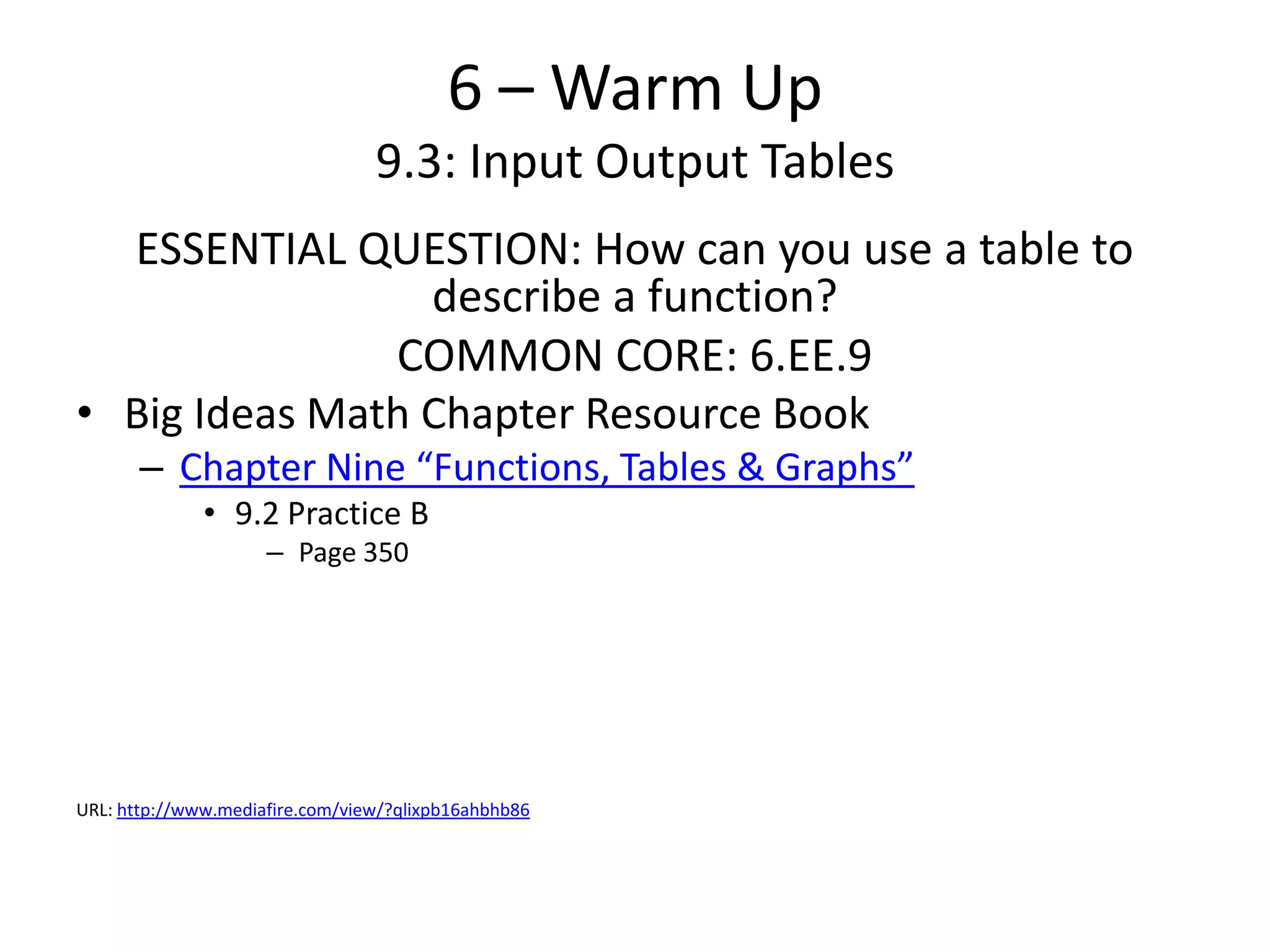 6 – Warm Up

9.3: Input Output Tables

ESSENTIAL QUESTION: How can you use a table to describe a function?

COMMON CORE: 6.EE.9

• Big Ideas Math Chapter Resource Book
  – Chapter Nine “Functions, Tables & Graphs”
    • 9.2 Practice B
      – Page 350

URL: http://www.mediafire.com/view/?qlixpb16ahbhb86